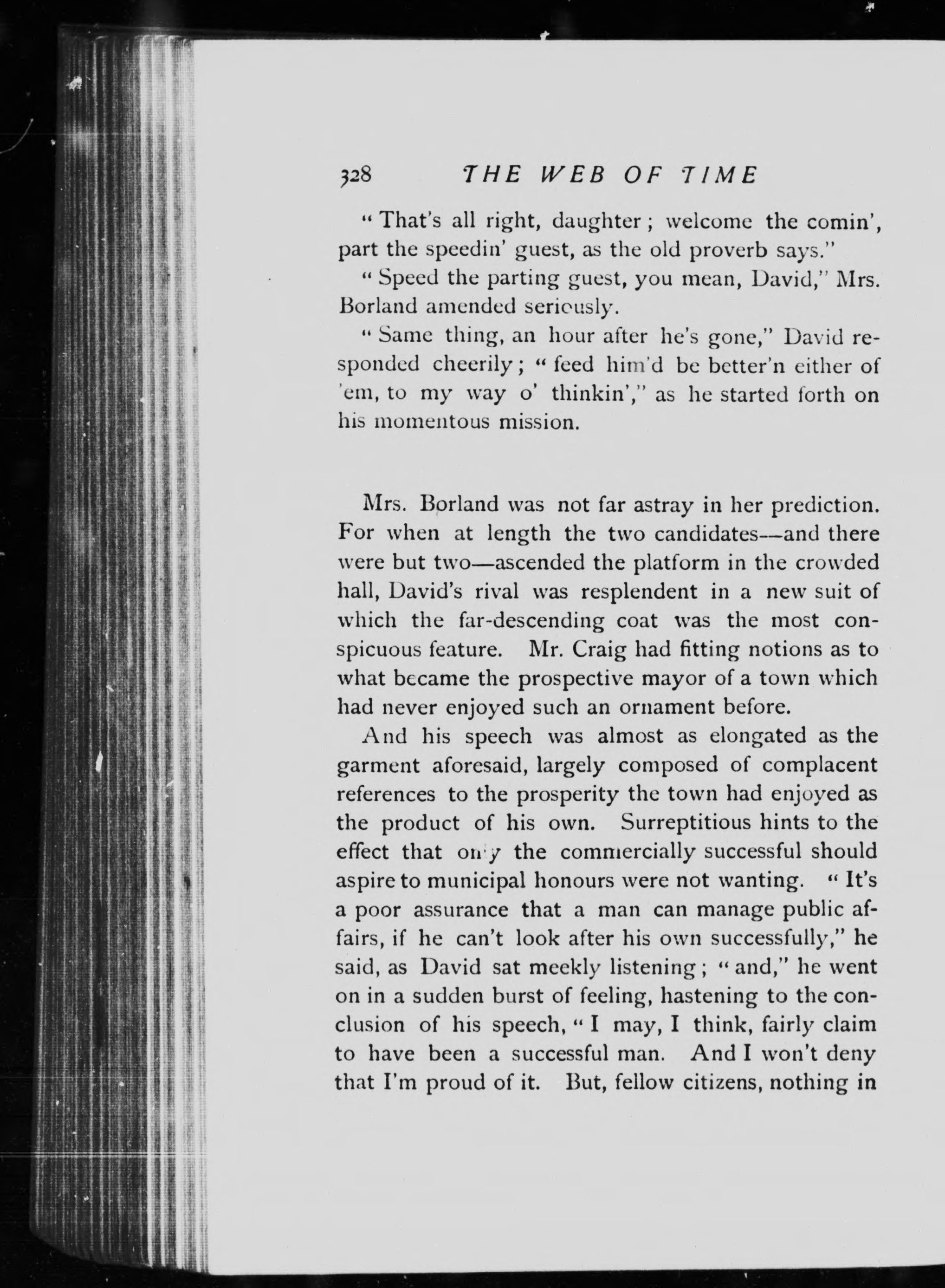 328 THE WEB OF TIME

"That's all right, daughter; welcome the comin', part the speedin' guest, as the old proverb says."

"Speed the parting guest, you mean, David," Mrs. Borland amended seriously.

"Same thing, an hour after he's gone," David responded cheerily; "feed him'd be better'n either of 'em, to my way o' thinkin'," as he started forth on his momentous mission.

Mrs. Borland was not far astray in her prediction. For when at length the two candidates—and there were but two—ascended the platform in the crowded hall, David's rival was resplendent in a new suit of which the far-descending coat was the most conspicuous feature. Mr. Craig had fitting notions as to what became the prospective mayor of a town which had never enjoyed such an ornament before.

And his speech was almost as elongated as the garment aforesaid, largely composed of complacent references to the prosperity the town had enjoyed as the product of his own. Surreptitious hints to the effect that only the commercially successful should aspire to municipal honours were not wanting. "It's a poor assurance that a man can manage public affairs, if he can't look after his own successfully," he said, as David sat meekly listening; "and," he went on in a sudden burst of feeling, hastening to the conclusion of his speech, "I may, I think, fairly claim to have been a successful man. And I won't deny that I'm proud of it. But, fellow citizens, nothing in